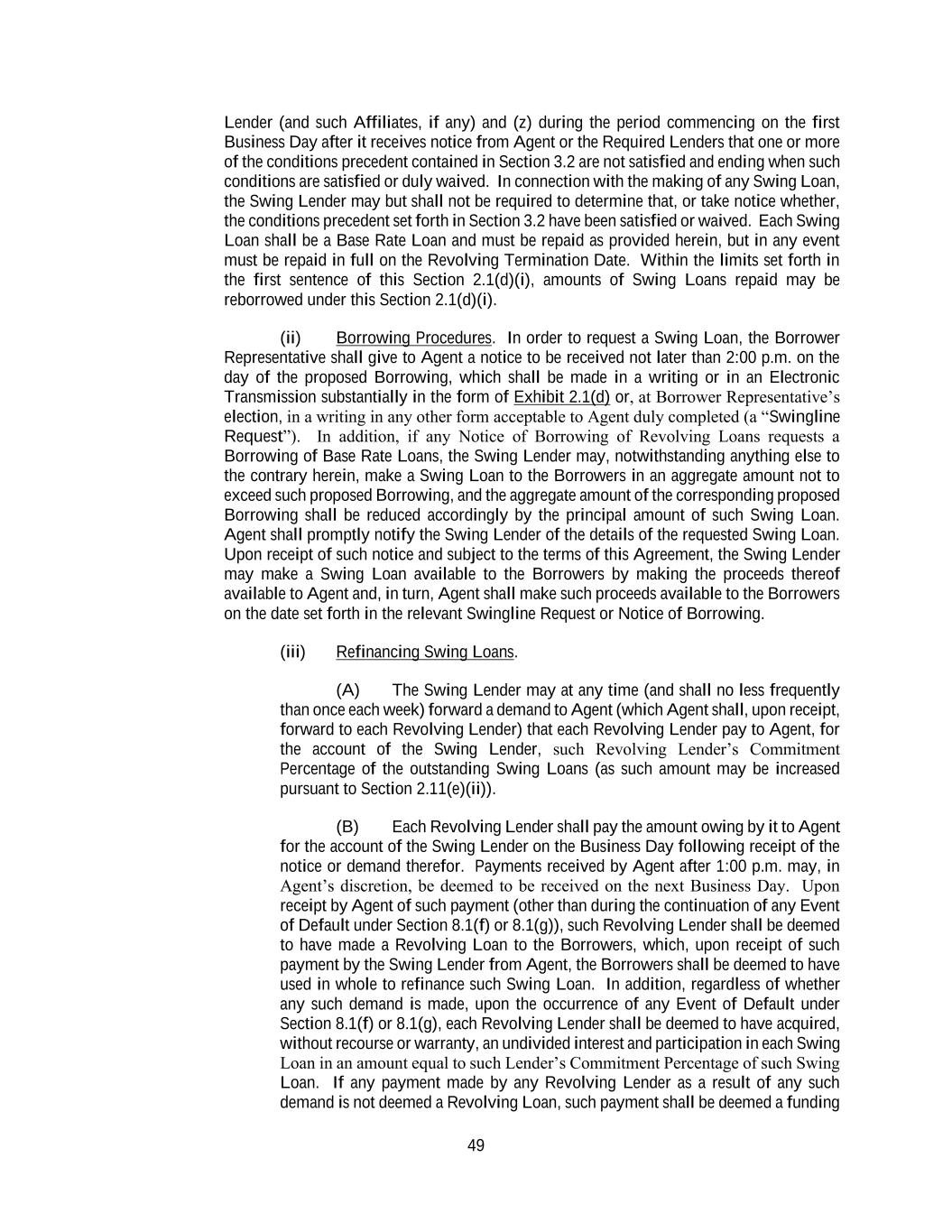 Lender (and such Affiliates, if any) and (z) during the period commencing on the first Business Day after it receives notice from Agent or the Required Lenders that one or more of the conditions precedent contained in Section 3.2 are not satisfied and ending when such conditions are satisfied or duly waived. In connection with the making of any Swing Loan, the Swing Lender may but shall not be required to determine that, or take notice whether, the conditions precedent set forth in Section 3.2 have been satisfied or waived. Each Swing Loan shall be a Base Rate Loan and must be repaid as provided herein, but in any event must be repaid in full on the Revolving Termination Date. Within the limits set forth in the first sentence of this Section 2.1(d)(i), amounts of Swing Loans repaid may be reborrowed under this Section 2.1(d)(i).

(ii) Borrowing Procedures. In order to request a Swing Loan, the Borrower Representative shall give to Agent a notice to be received not later than 2:00 p.m. on the day of the proposed Borrowing, which shall be made in a writing or in an Electronic Transmission substantially in the form of Exhibit 2.1(d) or, at Borrower Representative's election, in a writing in any other form acceptable to Agent duly completed (a "Swingline Request"). In addition, if any Notice of Borrowing of Revolving Loans requests a Borrowing of Base Rate Loans, the Swing Lender may, notwithstanding anything else to the contrary herein, make a Swing Loan to the Borrowers in an aggregate amount not to exceed such proposed Borrowing, and the aggregate amount of the corresponding proposed Borrowing shall be reduced accordingly by the principal amount of such Swing Loan. Agent shall promptly notify the Swing Lender of the details of the requested Swing Loan. Upon receipt of such notice and subject to the terms of this Agreement, the Swing Lender may make a Swing Loan available to the Borrowers by making the proceeds thereof available to Agent and, in turn, Agent shall make such proceeds available to the Borrowers on the date set forth in the relevant Swingline Request or Notice of Borrowing.

(iii) Refinancing Swing Loans.

(A) The Swing Lender may at any time (and shall no less frequently than once each week) forward a demand to Agent (which Agent shall, upon receipt, forward to each Revolving Lender) that each Revolving Lender pay to Agent, for the account of the Swing Lender, such Revolving Lender's Commitment Percentage of the outstanding Swing Loans (as such amount may be increased pursuant to Section 2.11(e)(ii)).

(B) Each Revolving Lender shall pay the amount owing by it to Agent for the account of the Swing Lender on the Business Day following receipt of the notice or demand therefor. Payments received by Agent after 1:00 p.m. may, in Agent's discretion, be deemed to be received on the next Business Day. Upon receipt by Agent of such payment (other than during the continuation of any Event of Default under Section 8.1(f) or 8.1(g)), such Revolving Lender shall be deemed to have made a Revolving Loan to the Borrowers, which, upon receipt of such payment by the Swing Lender from Agent, the Borrowers shall be deemed to have used in whole to refinance such Swing Loan. In addition, regardless of whether any such demand is made, upon the occurrence of any Event of Default under Section 8.1(f) or 8.1(g), each Revolving Lender shall be deemed to have acquired, without recourse or warranty, an undivided interest and participation in each Swing Loan in an amount equal to such Lender's Commitment Percentage of such Swing Loan. If any payment made by any Revolving Lender as a result of any such demand is not deemed a Revolving Loan, such payment shall be deemed a funding

49